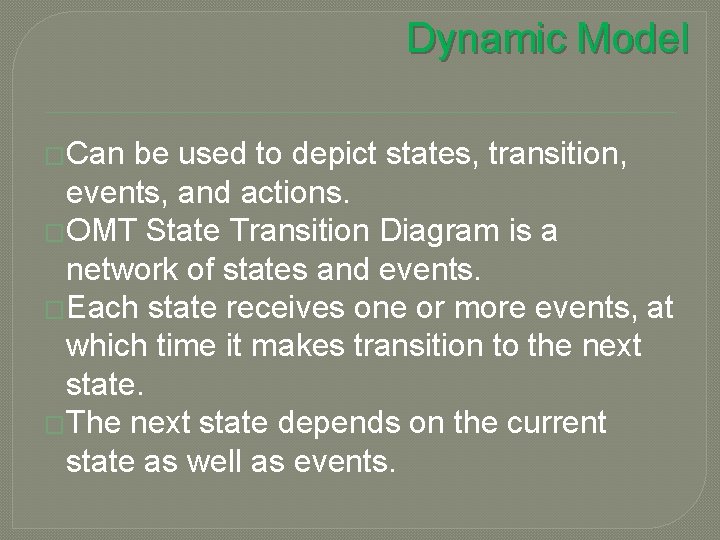 Dynamic Model

Can be used to depict states, transition, events, and actions.

OMT State Transition Diagram is a network of states and events.

Each state receives one or more events, at which time it makes transition to the next state.

The next state depends on the current state as well as events.